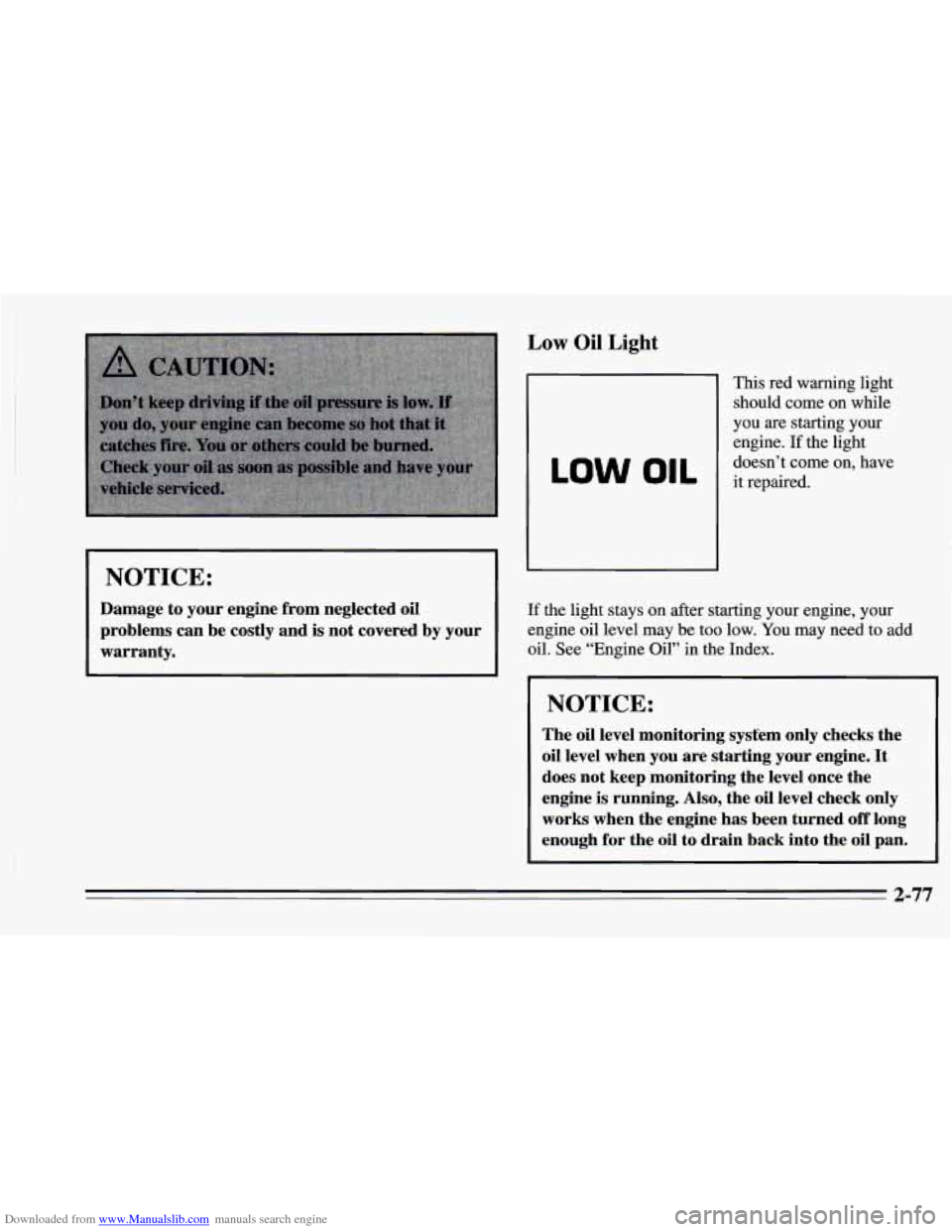 CAUTION:

Don't keep driving if the oil pressure is low. If you do, your engine can become so hot that it catches fire. You or others could be burned. Check your oil as soon as possible and have your vehicle serviced.

NOTICE:

Damage to your engine from neglected oil problems can be costly and is not covered by your warranty.

Low Oil Light

LOW OIL

This red warning light should come on while you are starting your engine. If the light doesn't come on, have it repaired.

If the light stays on after starting your engine, your engine oil level may be too low. You may need to add oil. See "Engine Oil" in the Index.

NOTICE:

The oil level monitoring system only checks the oil level when you are starting your engine. It does not keep monitoring the level once the engine is running. Also, the oil level check only works when the engine has been turned off long enough for the oil to drain back into the oil pan.

2-77

Downloaded from www.Manualslib.com manuals search engine

carmanualsonline.info